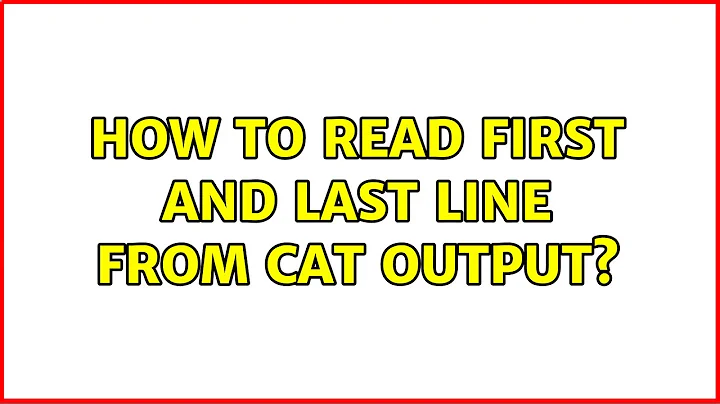 HOW TO READ FIRST AND LAST LINE FROM CAT OUTPUT?